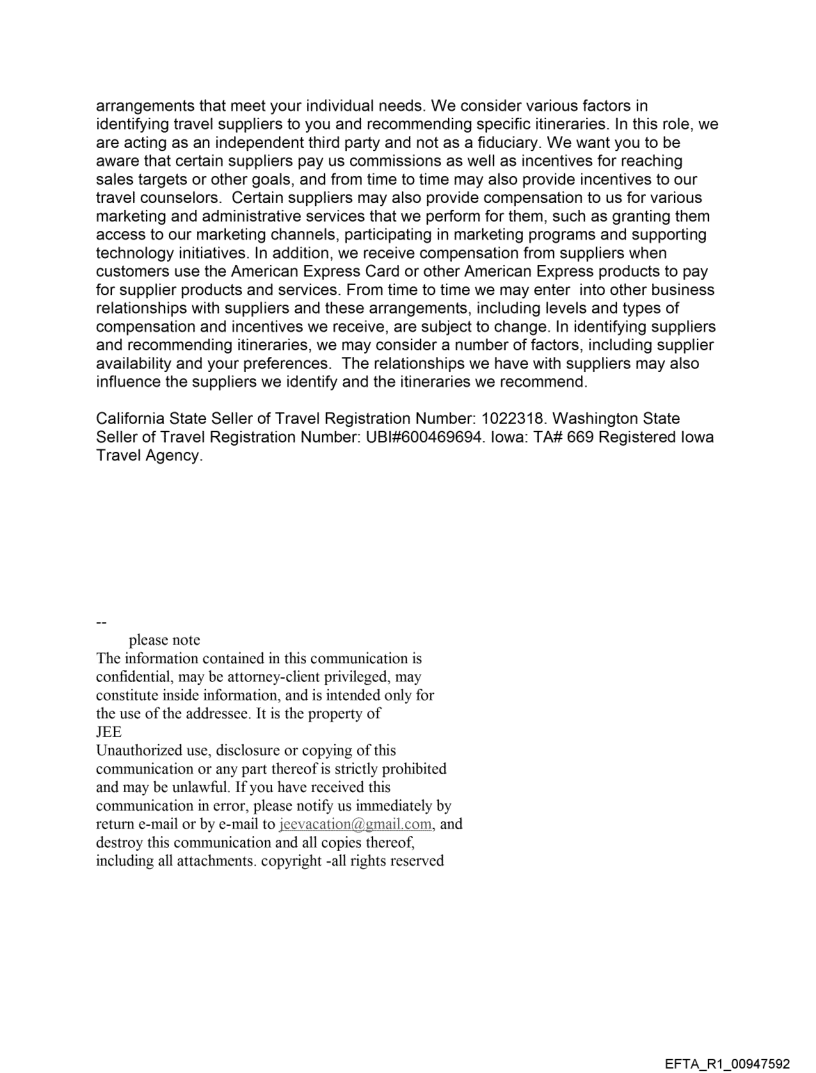 arrangements that meet your individual needs. We consider various factors in identifying travel suppliers to you and recommending specific itineraries. In this role, we are acting as an independent third party and not as a fiduciary. We want you to be aware that certain suppliers pay us commissions as well as incentives for reaching sales targets or other goals, and from time to time may also provide incentives to our travel counselors. Certain suppliers may also provide compensation to us for various marketing and administrative services that we perform for them, such as granting them access to our marketing channels, participating in marketing programs and supporting technology initiatives. In addition, we receive compensation from suppliers when customers use the American Express Card or other American Express products to pay for supplier products and services. From time to time we may enter into other business relationships with suppliers and these arrangements, including levels and types of compensation and incentives we receive, are subject to change. In identifying suppliers and recommending itineraries, we may consider a number of factors, including supplier availability and your preferences. The relationships we have with suppliers may also influence the suppliers we identify and the itineraries we recommend.

California State Seller of Travel Registration Number: 1022318. Washington State Seller of Travel Registration Number: UBI#600469694. Iowa: TA# 669 Registered Iowa Travel Agency.

--
please note
The information contained in this communication is confidential, may be attorney-client privileged, may constitute inside information, and is intended only for the use of the addressee. It is the property of JEE
Unauthorized use, disclosure or copying of this communication or any part thereof is strictly prohibited and may be unlawful. If you have received this communication in error, please notify us immediately by return e-mail or by e-mail to jeevacation@gmail.com, and destroy this communication and all copies thereof, including all attachments. copyright -all rights reserved

EFTA_R1_00947592